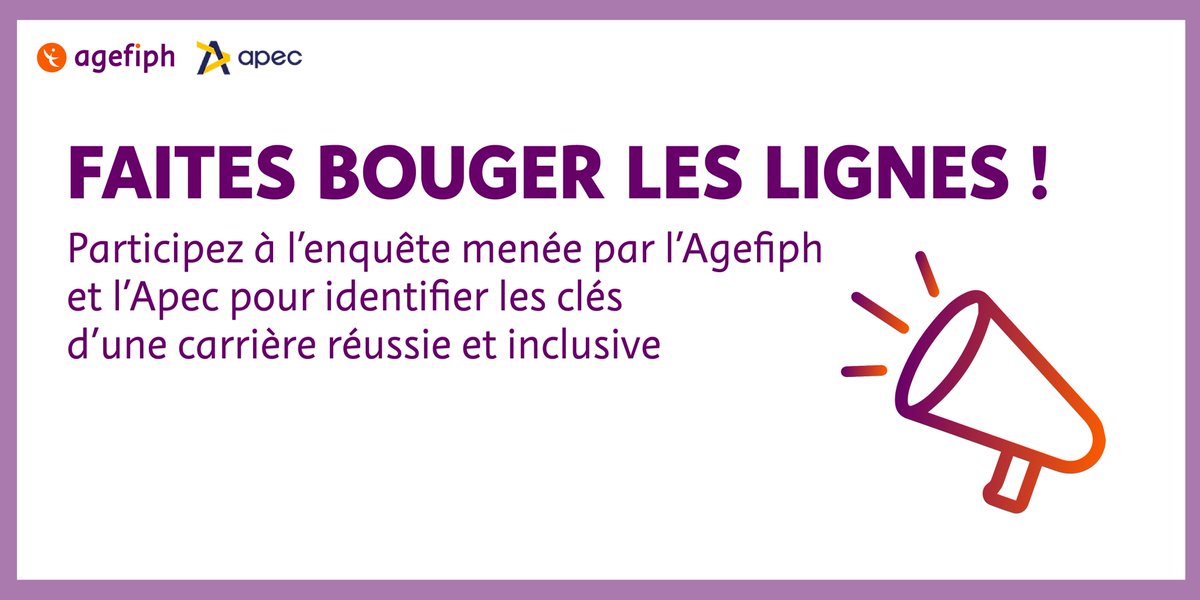 agefiph apec

FAITES BOUGER LES LIGNES !

Participez à l'enquête menée par l'Agefiph et l'Apec pour identifier les clés d'une carrière réussie et inclusive